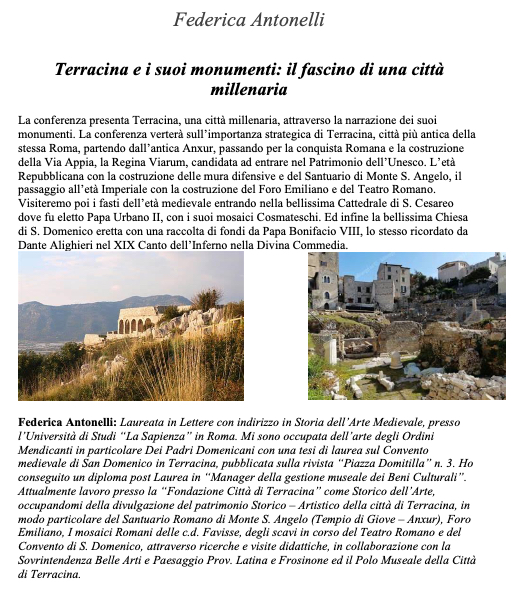 Federica Antonelli

Terracina e i suoi monumenti: il fascino di una città millenaria

La conferenza presenta Terracina, una città millenaria, attraverso la narrazione dei suoi monumenti. La conferenza verterà sull'importanza strategica di Terracina, città più antica della stessa Roma, partendo dall'antica Anxur, passando per la conquista Romana e la costruzione della Via Appia, la Regina Viarum, candidata ad entrare nel Patrimonio dell'Unesco. L'età Repubblicana con la costruzione delle mura difensive e del Santuario di Monte S. Angelo, il passaggio all'età Imperiale con la costruzione del Foro Emiliano e del Teatro Romano. Visiteremo poi i fasti dell'età medievale entrando nella bellissima Cattedrale di S. Cesareo dove fu eletto Papa Urbano II, con i suoi mosaici Cosmateschi. Ed infine la bellissima Chiesa di S. Domenico eretta con una raccolta di fondi da Papa Bonifacio VIII, lo stesso ricordato da Dante Alighieri nel XIX Canto dell'Inferno nella Divina Commedia.

Federica Antonelli: Laureata in Lettere con indirizzo in Storia dell'Arte Medievale, presso l'Università di Studi "La Sapienza" in Roma. Mi sono occupata dell'arte degli Ordini Mendicanti in particolare Dei Padri Domenicani con una tesi di laurea sul Convento medievale di San Domenico in Terracina, pubblicata sulla rivista "Piazza Domitilla" n. 3. Ho conseguito un diploma post Laurea in "Manager della gestione museale dei Beni Culturali". Attualmente lavoro presso la "Fondazione Città di Terracina" come Storico dell'Arte, occupandomi della divulgazione del patrimonio Storico – Artistico della città di Terracina, in modo particolare del Santuario Romano di Monte S. Angelo (Tempio di Giove – Anxur), Foro Emiliano, I mosaici Romani delle c.d. Favisse, degli scavi in corso del Teatro Romano e del Convento di S. Domenico, attraverso ricerche e visite didattiche, in collaborazione con la Sovrintendenza Belle Arti e Paesaggio Prov. Latina e Frosinone ed il Polo Museale della Città di Terracina.